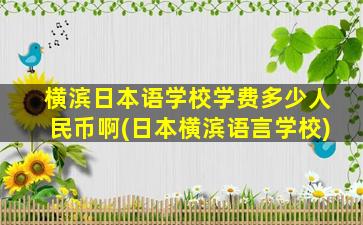 横滨日本语学校学费多少人民币啊(日本横滨语言学校)